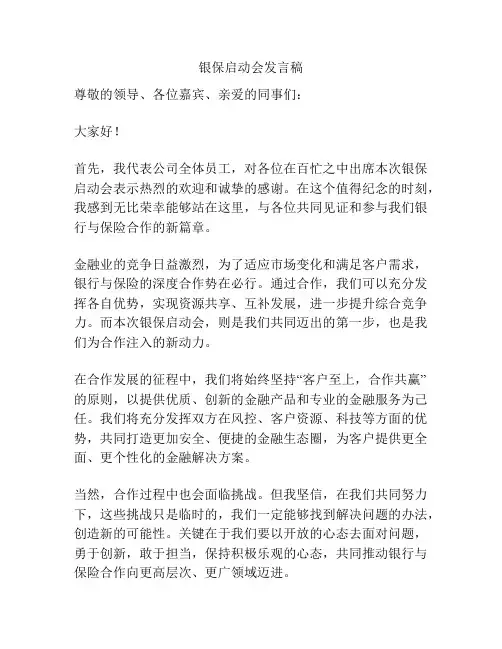 银保启动会发言稿

尊敬的领导、各位嘉宾、亲爱的同事们：

大家好！

首先，我代表公司全体员工，对各位在百忙之中出席本次银保启动会表示热烈的欢迎和诚挚的感谢。在这个值得纪念的时刻，我感到无比荣幸能够站在这里，与各位共同见证和参与我们银行与保险合作的新篇章。

金融业的竞争日益激烈，为了适应市场变化和满足客户需求，银行与保险的深度合作势在必行。通过合作，我们可以充分发挥各自优势，实现资源共享、互补发展，进一步提升综合竞争力。而本次银保启动会，则是我们共同迈出的第一步，也是我们为合作注入的新动力。

在合作发展的征程中，我们将始终坚持“客户至上，合作共赢”的原则，以提供优质、创新的金融产品和专业的金融服务为己任。我们将充分发挥双方在风控、客户资源、科技等方面的优势，共同打造更加安全、便捷的金融生态圈，为客户提供更全面、更个性化的金融解决方案。

当然，合作过程中也会面临挑战。但我坚信，在我们共同努力下，这些挑战只是临时的，我们一定能够找到解决问题的办法，创造新的可能性。关键在于我们要以开放的心态去面对问题，勇于创新，敢于担当，保持积极乐观的心态，共同推动银行与保险合作向更高层次、更广领域迈进。